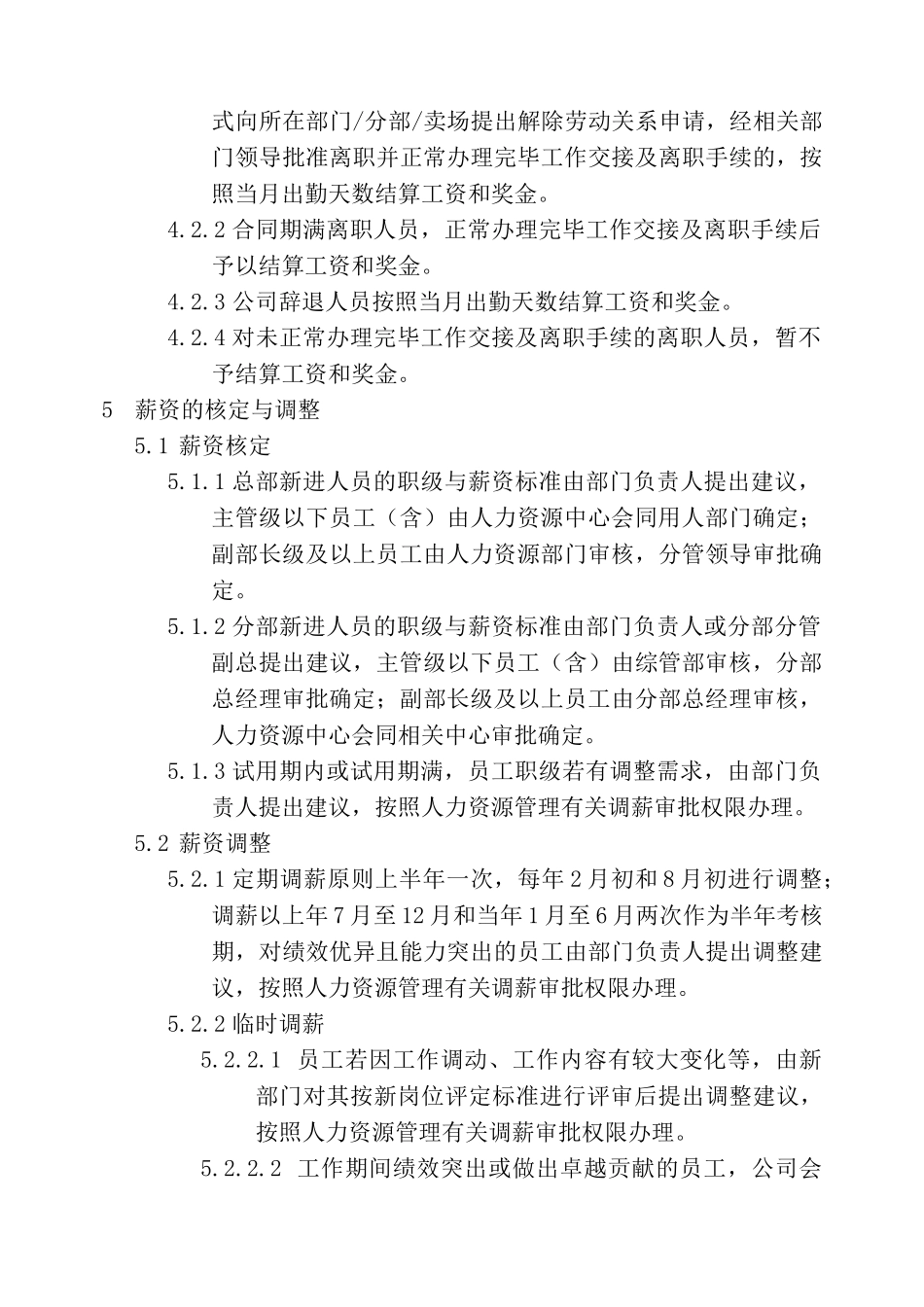 式向所在部门/分部/卖场提出解除劳动关系申请，经相关部门领导批准离职并正常办理完毕工作交接及离职手续的，按照当月出勤天数结算工资和奖金。

4.2.2 合同期满离职人员，正常办理完毕工作交接及离职手续后予以结算工资和奖金。

4.2.3 公司辞退人员按照当月出勤天数结算工资和奖金。

4.2.4 对未正常办理完毕工作交接及离职手续的离职人员，暂不予结算工资和奖金。

5 薪资的核定与调整

5.1 薪资核定

5.1.1 总部新进人员的职级与薪资标准由部门负责人提出建议，主管级以下员工（含）由人力资源中心会同用人部门确定；副部长级及以上员工由人力资源部门审核，分管领导审批确定。

5.1.2 分部新进人员的职级与薪资标准由部门负责人或分部分管副总提出建议，主管级以下员工（含）由综管部审核，分部总经理审批确定；副部长级及以上员工由分部总经理审核，人力资源中心会同相关中心审批确定。

5.1.3 试用期内或试用期满，员工职级若有调整需求，由部门负责人提出建议，按照人力资源管理有关调薪审批权限办理。

5.2 薪资调整

5.2.1 定期调薪原则上半年一次，每年 2 月初和 8 月初进行调整；调薪以上年 7 月至 12 月和当年 1 月至 6 月两次作为半年考核期，对绩效优异且能力突出的员工由部门负责人提出调整建议，按照人力资源管理有关调薪审批权限办理。

5.2.2 临时调薪

5.2.2.1 员工若因工作调动、工作内容有较大变化等，由新部门对其按新岗位评定标准进行评审后提出调整建议，按照人力资源管理有关调薪审批权限办理。

5.2.2.2 工作期间绩效突出或做出卓越贡献的员工，公司会